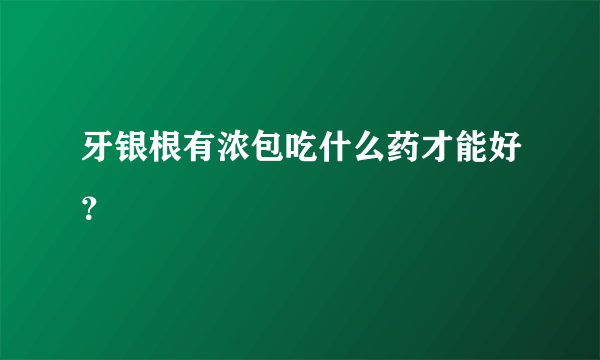 牙银根有浓包吃什么药才能好?